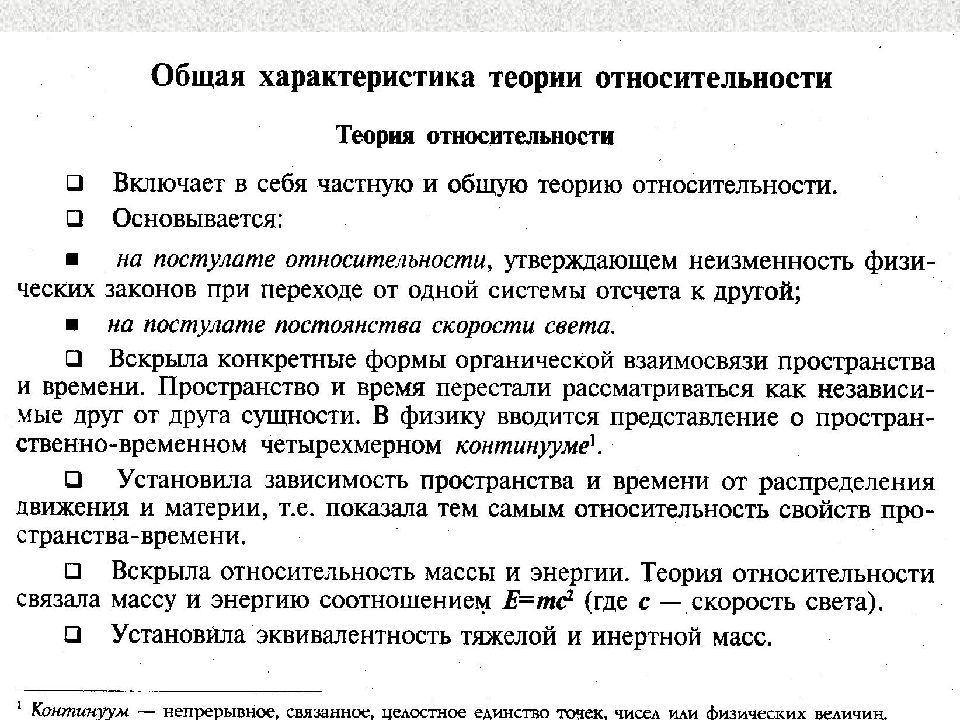 Общая характеристика теории относительности

Теория относительности

❑ Включает в себя частную и общую теорию относительности.

❑ Основывается:

■ на постулате относительности, утверждающем неизменность физических законов при переходе от одной системы отсчета к другой;

■ на постулате постоянства скорости света.

❑ Вскрыла конкретные формы органической взаимосвязи пространства и времени. Пространство и время перестали рассматриваться как независимые друг от друга сущности. В физику вводится представление о пространственно-временном четырехмерном континууме$^1$.

❑ Установила зависимость пространства и времени от распределения движения и материи, т.е. показала тем самым относительность свойств пространства-времени.

❑ Вскрыла относительность массы и энергии. Теория относительности связала массу и энергию соотношением $E=mc^2$ (где $c$ — скорость света).

❑ Установила эквивалентность тяжелой и инертной масс.

$^1$ Континуум — непрерывное, связанное, целостное единство точек, чисел или физических величин.